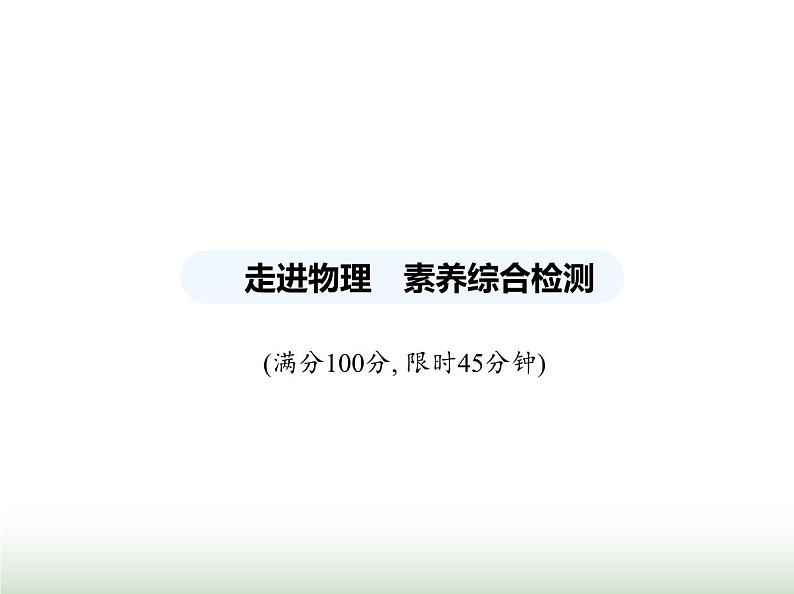 走进物理　素养综合检测

(满分100分, 限时45分钟)